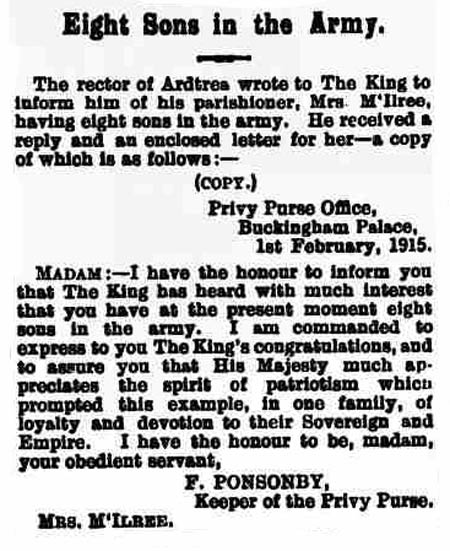 Eight Sons in the Army.

The rector of Ardtrea wrote to The King to inform him of his parishioner, Mrs. M'Ilree, having eight sons in the army. He received a reply and an enclosed letter for her—a copy of which is as follows:—

(COPY.)

Privy Purse Office,
Buckingham Palace,
1st February, 1915.

MADAM:—I have the honour to inform you that The King has heard with much interest that you have at the present moment eight sons in the army. I am commanded to express to you The King's congratulations, and to assure you that His Majesty much appreciates the spirit of patriotism which prompted this example, in one family, of loyalty and devotion to their Sovereign and Empire. I have the honour to be, madam, your obedient servant,

F. PONSONBY,
Keeper of the Privy Purse.

MRS. M'ILREE.